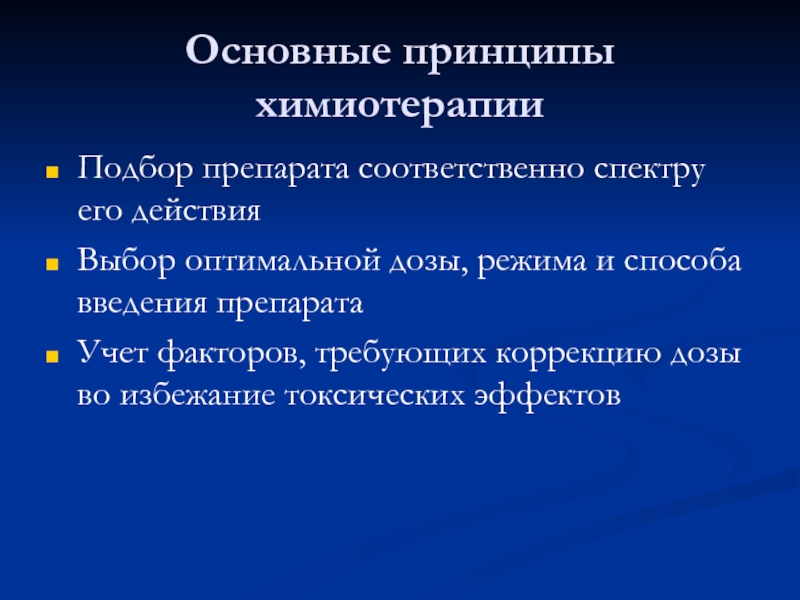 Основные принципы химиотерапии

Подбор препарата соответственно спектру его действия

Выбор оптимальной дозы, режима и способа введения препарата

Учет факторов, требующих коррекцию дозы во избежание токсических эффектов